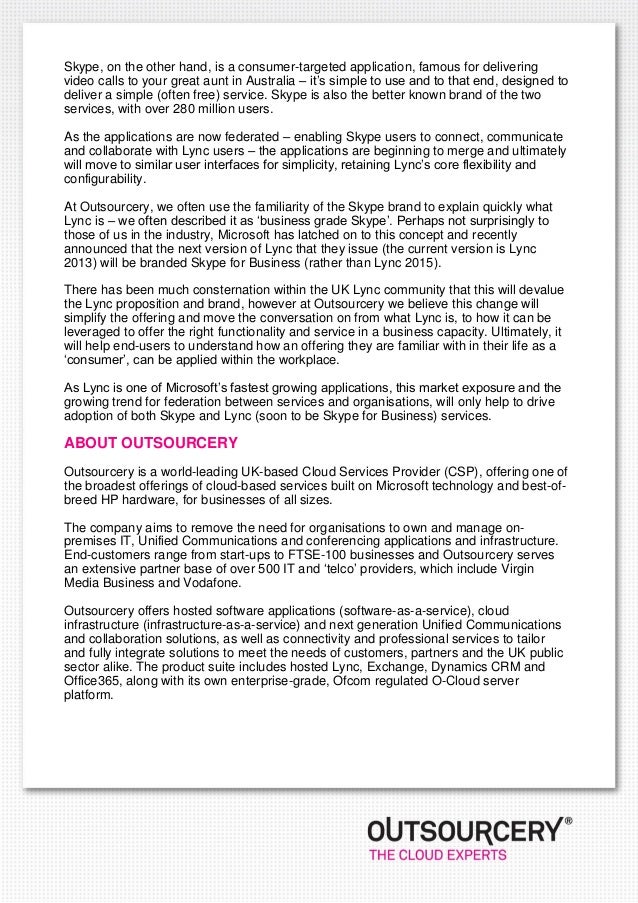 Skype, on the other hand, is a consumer-targeted application, famous for delivering video calls to your great aunt in Australia – it's simple to use and to that end, designed to deliver a simple (often free) service. Skype is also the better known brand of the two services, with over 280 million users.

As the applications are now federated – enabling Skype users to connect, communicate and collaborate with Lync users – the applications are beginning to merge and ultimately will move to similar user interfaces for simplicity, retaining Lync's core flexibility and configurability.

At Outsourcery, we often use the familiarity of the Skype brand to explain quickly what Lync is – we often described it as 'business grade Skype'. Perhaps not surprisingly to those of us in the industry, Microsoft has latched on to this concept and recently announced that the next version of Lync that they issue (the current version is Lync 2013) will be branded Skype for Business (rather than Lync 2015).

There has been much consternation within the UK Lync community that this will devalue the Lync proposition and brand, however at Outsourcery we believe this change will simplify the offering and move the conversation on from what Lync is, to how it can be leveraged to offer the right functionality and service in a business capacity. Ultimately, it will help end-users to understand how an offering they are familiar with in their life as a 'consumer', can be applied within the workplace.

As Lync is one of Microsoft's fastest growing applications, this market exposure and the growing trend for federation between services and organisations, will only help to drive adoption of both Skype and Lync (soon to be Skype for Business) services.

ABOUT OUTSOURCERY

Outsourcery is a world-leading UK-based Cloud Services Provider (CSP), offering one of the broadest offerings of cloud-based services built on Microsoft technology and best-of-breed HP hardware, for businesses of all sizes.

The company aims to remove the need for organisations to own and manage on-premises IT, Unified Communications and conferencing applications and infrastructure. End-customers range from start-ups to FTSE-100 businesses and Outsourcery serves an extensive partner base of over 500 IT and 'telco' providers, which include Virgin Media Business and Vodafone.

Outsourcery offers hosted software applications (software-as-a-service), cloud infrastructure (infrastructure-as-a-service) and next generation Unified Communications and collaboration solutions, as well as connectivity and professional services to tailor and fully integrate solutions to meet the needs of customers, partners and the UK public sector alike. The product suite includes hosted Lync, Exchange, Dynamics CRM and Office365, along with its own enterprise-grade, Ofcom regulated O-Cloud server platform.

OUTSOURCERY®
THE CLOUD EXPERTS